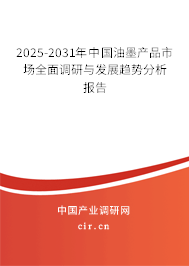 2025-2031年中国油墨产品市场全面调研与发展趋势分析报告

中国产业调研网
cir.cn